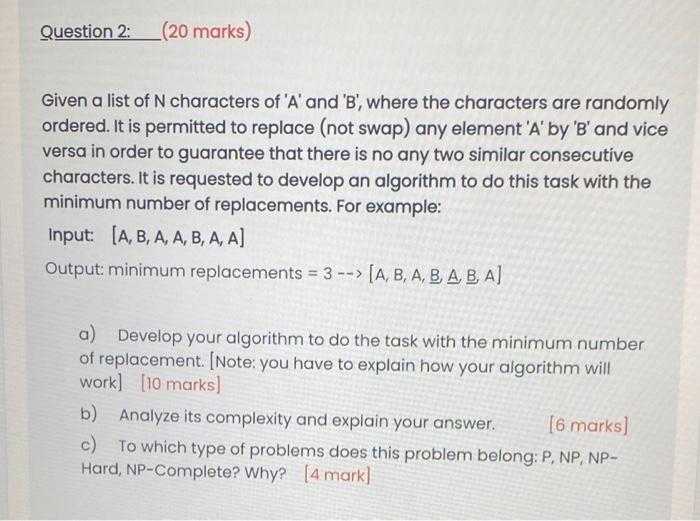 Question 2: (20 marks)

Given a list of N characters of 'A' and 'B', where the characters are randomly ordered. It is permitted to replace (not swap) any element 'A' by 'B' and vice versa in order to guarantee that there is no any two similar consecutive characters. It is requested to develop an algorithm to do this task with the minimum number of replacements. For example:

Input: [A, B, A, A, B, A, A]

Output: minimum replacements = 3 --> [A, B, A, B, A, B, A]

a) Develop your algorithm to do the task with the minimum number of replacement. [Note: you have to explain how your algorithm will work] [10 marks]

b) Analyze its complexity and explain your answer. [6 marks]

c) To which type of problems does this problem belong: P, NP, NP-Hard, NP-Complete? Why? [4 mark]